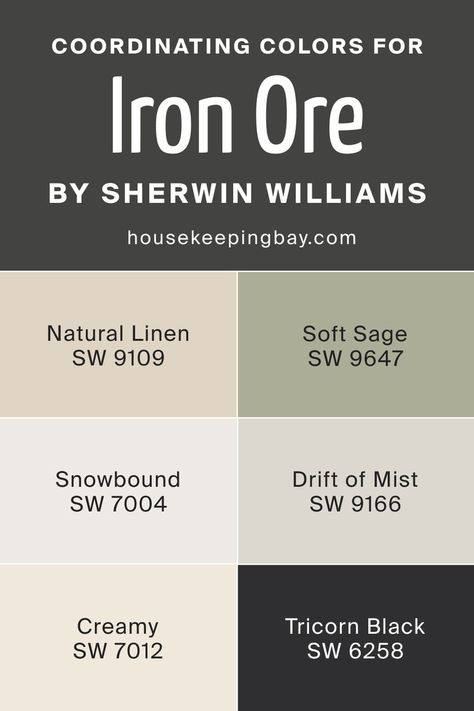 COORDINATING COLORS FOR
Iron Ore
BY SHERWIN WILLIAMS
housekeepingbay.com

Natural Linen
SW 9109

Soft Sage
SW 9647

Snowbound
SW 7004

Drift of Mist
SW 9166

Creamy
SW 7012

Tricorn Black
SW 6258